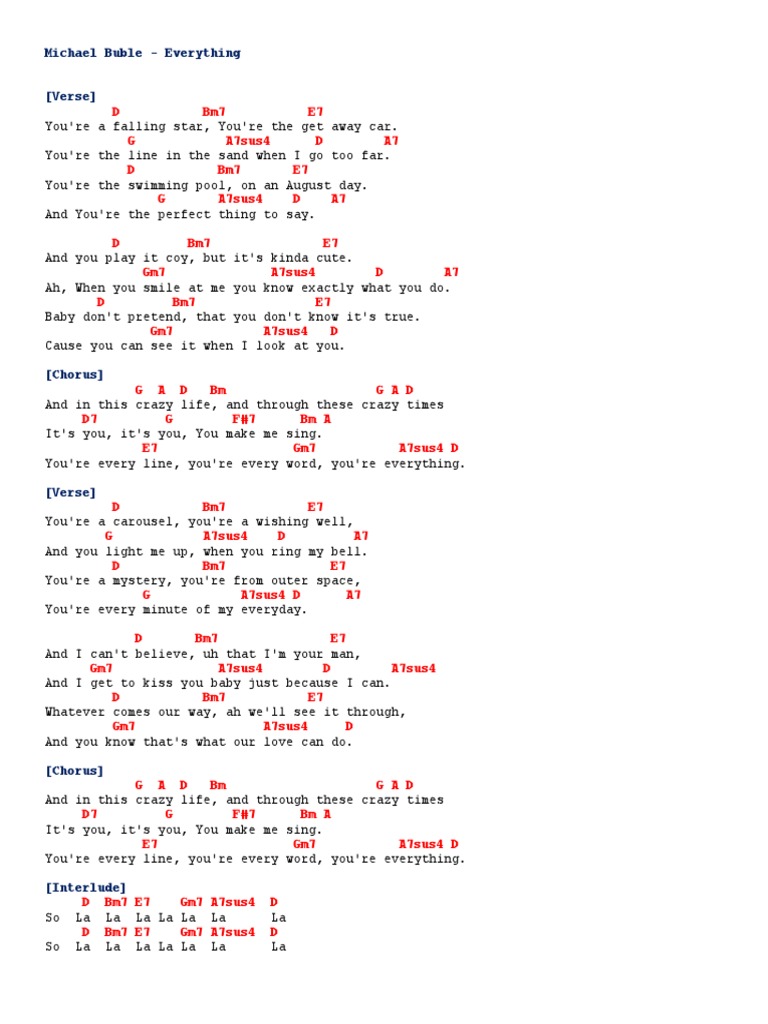 Michael Buble - Everything

[Verse]
D Bm7 E7
You're a falling star, You're the get away car.
G A7sus4 D A7
You're the line in the sand when I go too far.
D Bm7 E7
You're the swimming pool, on an August day.
G A7sus4 D A7
And You're the perfect thing to say.

D Bm7 E7
And you play it coy, but it's kinda cute.
Gm7 A7sus4 D A7
Ah, When you smile at me you know exactly what you do.
D Bm7 E7
Baby don't pretend, that you don't know it's true.
Gm7 A7sus4 D
Cause you can see it when I look at you.

[Chorus]
G A D Bm G A D
And in this crazy life, and through these crazy times
D7 G F#7 Bm A
It's you, it's you, You make me sing.
E7 Gm7 A7sus4 D
You're every line, you're every word, you're everything.

[Verse]
D Bm7 E7
You're a carousel, you're a wishing well,
G A7sus4 D A7
And you light me up, when you ring my bell.
D Bm7 E7
You're a mystery, you're from outer space,
G A7sus4 D A7
You're every minute of my everyday.

D Bm7 E7
And I can't believe, uh that I'm your man,
Gm7 A7sus4 D A7sus4
And I get to kiss you baby just because I can.
D Bm7 E7
Whatever comes our way, ah we'll see it through,
Gm7 A7sus4 D
And you know that's what our love can do.

[Chorus]
G A D Bm G A D
And in this crazy life, and through these crazy times
D7 G F#7 Bm A
It's you, it's you, You make me sing.
E7 Gm7 A7sus4 D
You're every line, you're every word, you're everything.

[Interlude]
D Bm7 E7 Gm7 A7sus4 D
So La La La La La La La
D Bm7 E7 Gm7 A7sus4 D
So La La La La La La La